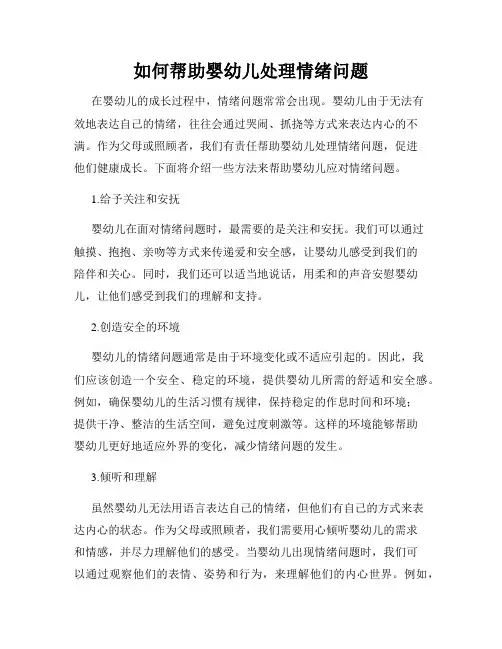 如何帮助婴幼儿处理情绪问题

在婴幼儿的成长过程中，情绪问题常常会出现。婴幼儿由于无法有效地表达自己的情绪，往往会通过哭闹、抓挠等方式来表达内心的不满。作为父母或照顾者，我们有责任帮助婴幼儿处理情绪问题，促进他们健康成长。下面将介绍一些方法来帮助婴幼儿应对情绪问题。

1.给予关注和安抚

婴幼儿在面对情绪问题时，最需要的是关注和安抚。我们可以通过触摸、抱抱、亲吻等方式来传递爱和安全感，让婴幼儿感受到我们的陪伴和关心。同时，我们还可以适当地说话，用柔和的声音安慰婴幼儿，让他们感受到我们的理解和支持。

2.创造安全的环境

婴幼儿的情绪问题通常是由于环境变化或不适应引起的。因此，我们应该创造一个安全、稳定的环境，提供婴幼儿所需的舒适和安全感。例如，确保婴幼儿的生活习惯有规律，保持稳定的作息时间和环境；提供干净、整洁的生活空间，避免过度刺激等。这样的环境能够帮助婴幼儿更好地适应外界的变化，减少情绪问题的发生。

3.倾听和理解

虽然婴幼儿无法用语言表达自己的情绪，但他们有自己的方式来表达内心的状态。作为父母或照顾者，我们需要用心倾听婴幼儿的需求和情感，并尽力理解他们的感受。当婴幼儿出现情绪问题时，我们可以通过观察他们的表情、姿势和行为，来理解他们的内心世界。例如，